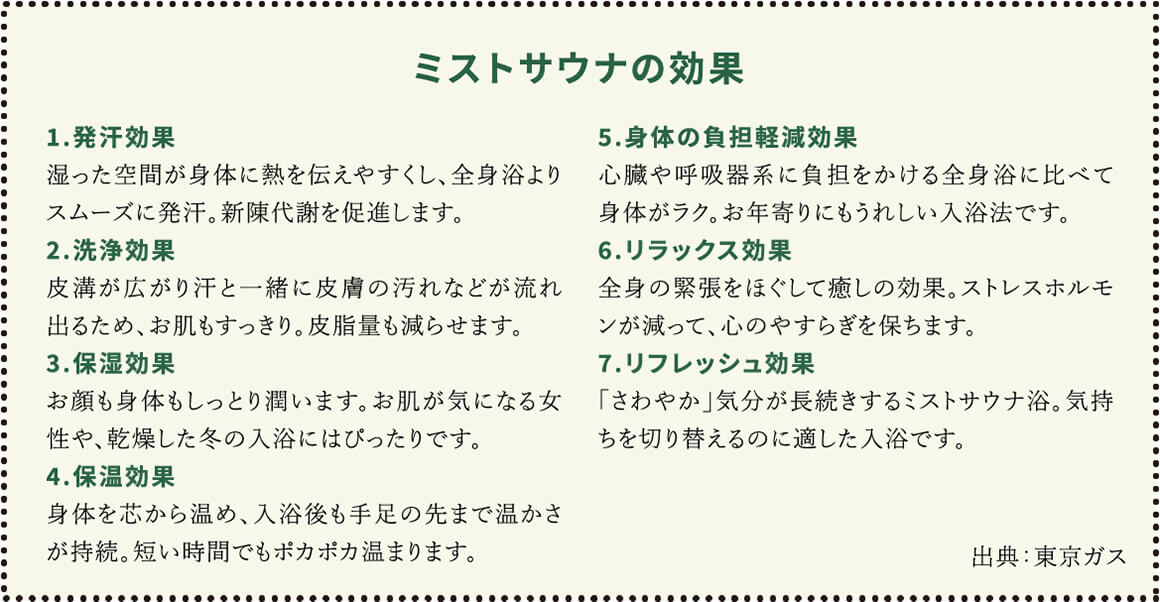 ミストサウナの効果

1.発汗効果
湿った空間が身体に熱を伝えやすくし、全身浴よりスムーズに発汗。新陳代謝を促進します。

2.洗浄効果
皮溝が広がり汗と一緒に皮膚の汚れなどが流れ出るため、お肌もすっきり。皮脂量も減らせます。

3.保湿効果
お顔も身体もしっとり潤います。お肌が気になる女性や、乾燥した冬の入浴にはぴったりです。

4.保温効果
身体を芯から温め、入浴後も手足の先まで温かさが持続。短い時間でもポカポカ温まります。

5.身体の負担軽減効果
心臓や呼吸器系に負担をかける全身浴に比べて身体がラク。お年寄りにもうれしい入浴法です。

6.リラックス効果
全身の緊張をほぐして癒しの効果。ストレスホルモンが減って、心のやすらぎを保ちます。

7.リフレッシュ効果
「さわやか」気分が長続きするミストサウナ浴。気持ちを切り替えるのに適した入浴です。

出典：東京ガス